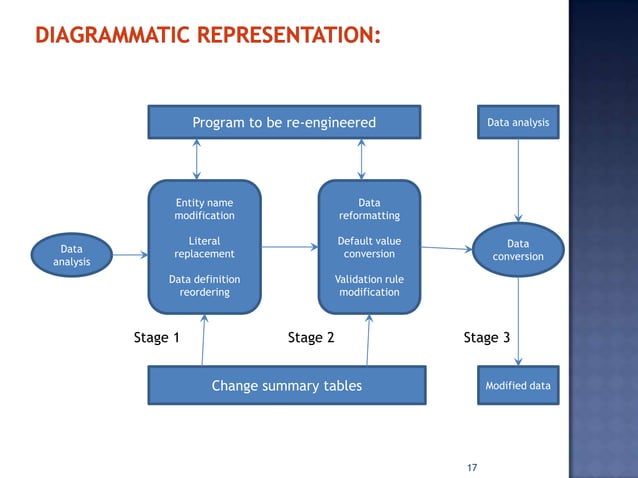 DIAGRAMMATIC REPRESENTATION:

Program to be re-engineered

Data analysis

Data analysis

Entity name modification

Literal replacement

Data definition reordering

Data reformatting

Default value conversion

Validation rule modification

Data conversion

Stage 1

Stage 2

Stage 3

Change summary tables

Modified data

17